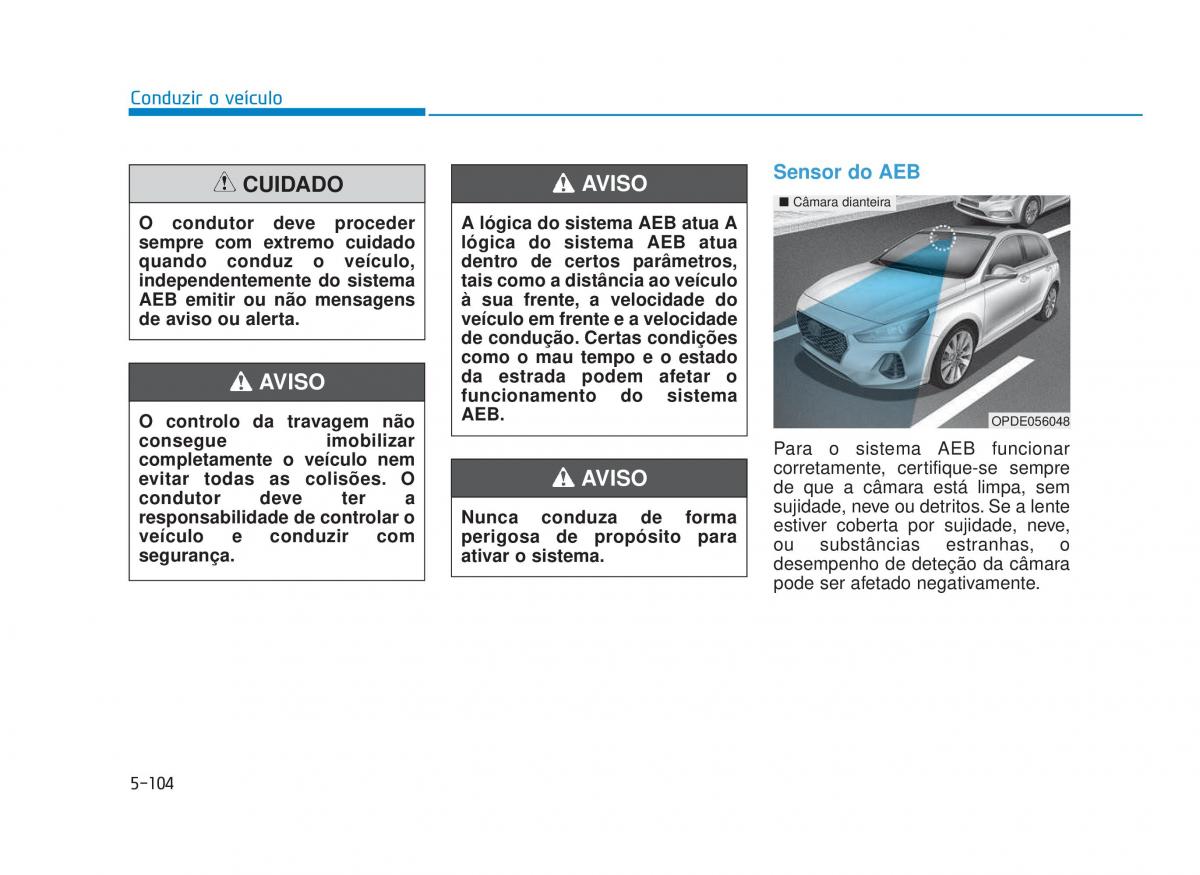 Conduzir o veículo

CUIDADO

O condutor deve proceder sempre com extremo cuidado quando conduz o veículo, independentemente do sistema AEB emitir ou não mensagens de aviso ou alerta.

AVISO

O controlo da travagem não consegue imobilizar completamente o veículo nem evitar todas as colisões. O condutor deve ter a responsabilidade de controlar o veículo e conduzir com segurança.

AVISO

A lógica do sistema AEB atua A lógica do sistema AEB atua dentro de certos parâmetros, tais como a distância ao veículo à sua frente, a velocidade do veículo em frente e a velocidade de condução. Certas condições como o mau tempo e o estado da estrada podem afetar o funcionamento do sistema AEB.

AVISO

Nunca conduza de forma perigosa de propósito para ativar o sistema.

Sensor do AEB

■ Câmara dianteira

OPDE056048

Para o sistema AEB funcionar corretamente, certifique-se sempre de que a câmara está limpa, sem sujidade, neve ou detritos. Se a lente estiver coberta por sujidade, neve, ou substâncias estranhas, o desempenho de deteção da câmara pode ser afetado negativamente.

5-104